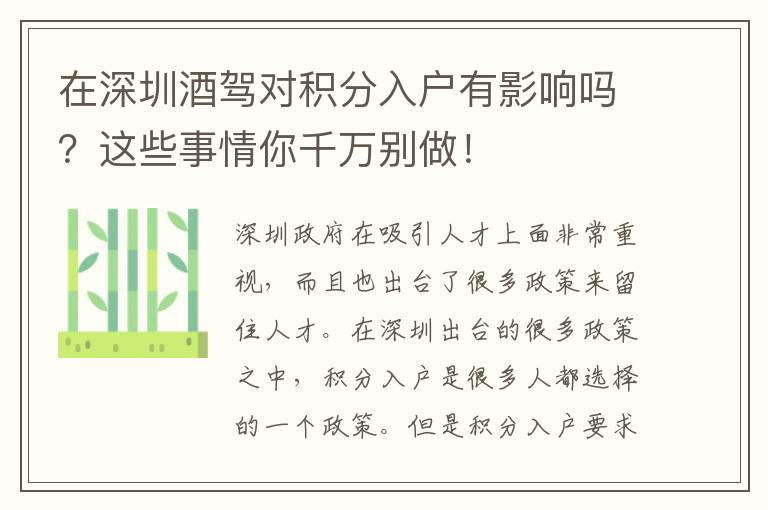 在深圳酒驾对积分入户有影响吗？这些事情你千万别做！

深圳政府在吸引人才上面非常重视，而且也出台了很多政策来留住人才。在深圳出台的很多政策之中，积分入户是很多人都选择的一个政策。但是积分入户要求